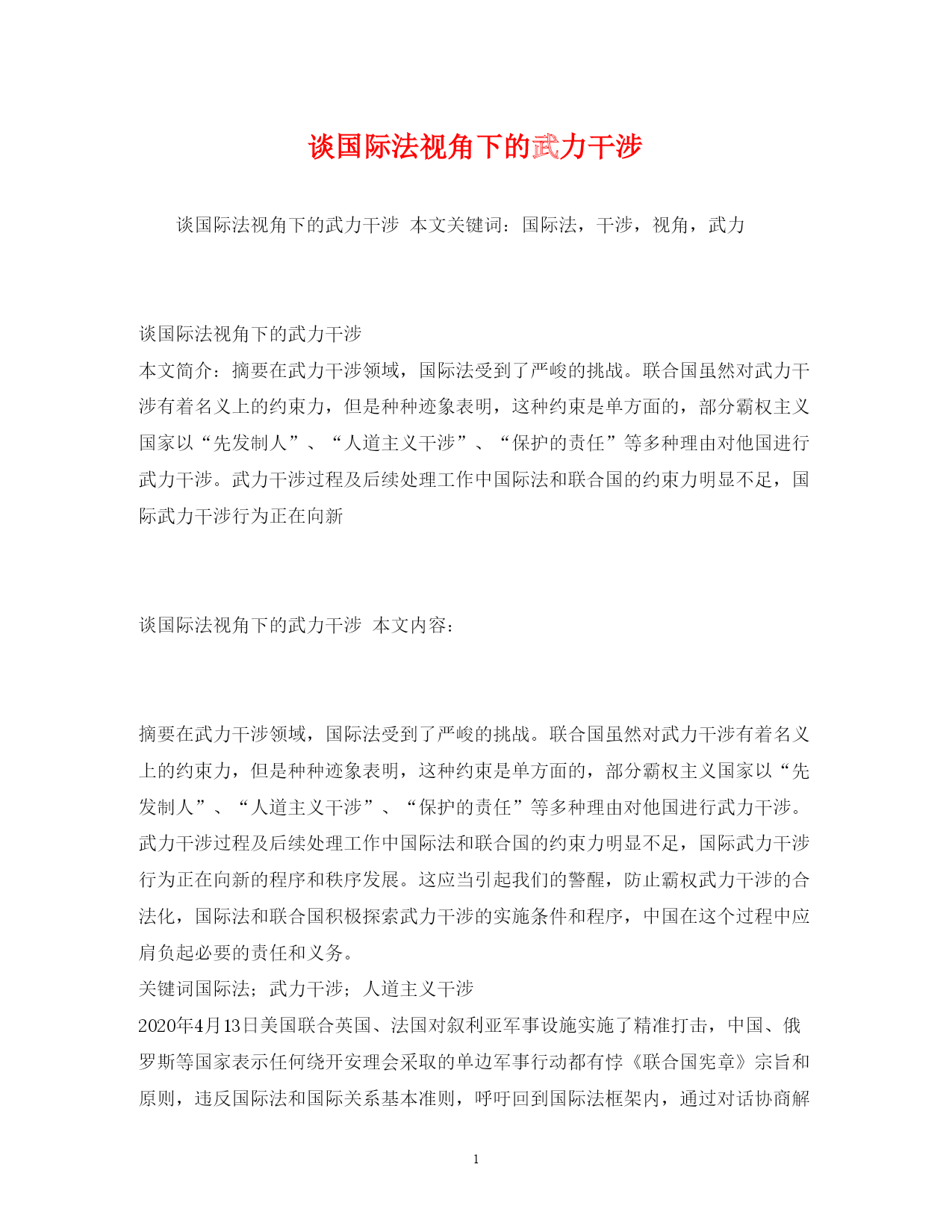 谈国际法视角下的武力干涉

谈国际法视角下的武力干涉 本文关键词：国际法，干涉，视角，武力

谈国际法视角下的武力干涉

本文简介：摘要在武力干涉领域，国际法受到了严峻的挑战。联合国虽然对武力干涉有着名义上的约束力，但是种种迹象表明，这种约束是单方面的，部分霸权主义国家以“先发制人”、“人道主义干涉”、“保护的责任”等多种理由对他国进行武力干涉。武力干涉过程及后续处理工作中国际法和联合国的约束力明显不足，国际武力干涉行为正在向新

谈国际法视角下的武力干涉 本文内容：

摘要在武力干涉领域，国际法受到了严峻的挑战。联合国虽然对武力干涉有着名义上的约束力，但是种种迹象表明，这种约束是单方面的，部分霸权主义国家以“先发制人”、“人道主义干涉”、“保护的责任”等多种理由对他国进行武力干涉。武力干涉过程及后续处理工作中国际法和联合国的约束力明显不足，国际武力干涉行为正在向新的程序和秩序发展。这应当引起我们的警醒，防止霸权武力干涉的合法化，国际法和联合国积极探索武力干涉的实施条件和程序，中国在这个过程中应肩负起必要的责任和义务。

关键词国际法；武力干涉；人道主义干涉

2020年4月13日美国联合英国、法国对叙利亚军事设施实施了精准打击，中国、俄罗斯等国家表示任何绕开安理会采取的单边军事行动都有悖《联合国宪章》宗旨和原则，违反国际法和国际关系基本准则，呼吁回到国际法框架内，通过对话协商解

1